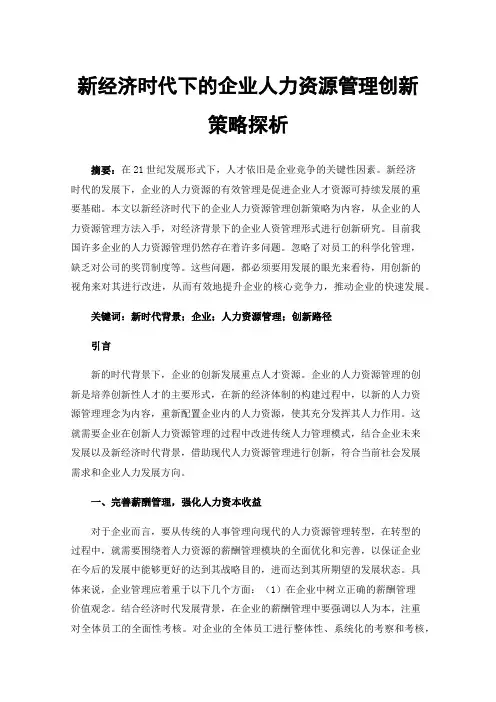 新经济时代下的企业人力资源管理创新策略探析

摘要：在21世纪发展形式下，人才依旧是企业竞争的关键性因素。新经济时代的发展下，企业的人力资源的有效管理是促进企业人才资源可持续发展的重要基础。本文以新经济时代下的企业人力资源管理创新策略为内容，从企业的人力资源管理方法入手，对经济背景下的企业人资管理形式进行创新研究。目前我国许多企业的人力资源管理仍然存在着许多问题。忽略了对员工的科学化管理，缺乏对公司的奖罚制度等。这些问题，都必须要用发展的眼光来看待，用创新的视角来对其进行改进，从而有效地提升企业的核心竞争力，推动企业的快速发展。

关键词：新时代背景；企业；人力资源管理；创新路径

引言

新的时代背景下，企业的创新发展重点人才资源。企业的人力资源管理的创新是培养创新性人才的主要形式，在新的经济体制的构建过程中，以新的人力资源管理理念为内容，重新配置企业内的人力资源，使其充分发挥其人力作用。这就需要企业在创新人力资源管理的过程中改进传统人力管理模式，结合企业未来发展以及新经济时代背景，借助现代人力资源管理进行创新，符合当前社会发展需求和企业人力发展方向。

一、完善薪酬管理，强化人力资本收益

对于企业而言，要从传统的人事管理向现代的人力资源管理转型，在转型的过程中，就需要围绕着人力资源的薪酬管理模块的全面优化和完善，以保证企业在今后的发展中能够更好的达到其战略目的，进而达到其所期望的发展状态。具体来说，企业管理应着重于以下几个方面：（1）在企业中树立正确的薪酬管理价值观念。结合经济时代发展背景，在企业的薪酬管理中要强调以人为本，注重对全体员工的全面性考核。对企业的全体员工进行整体性、系统化的考察和考核，